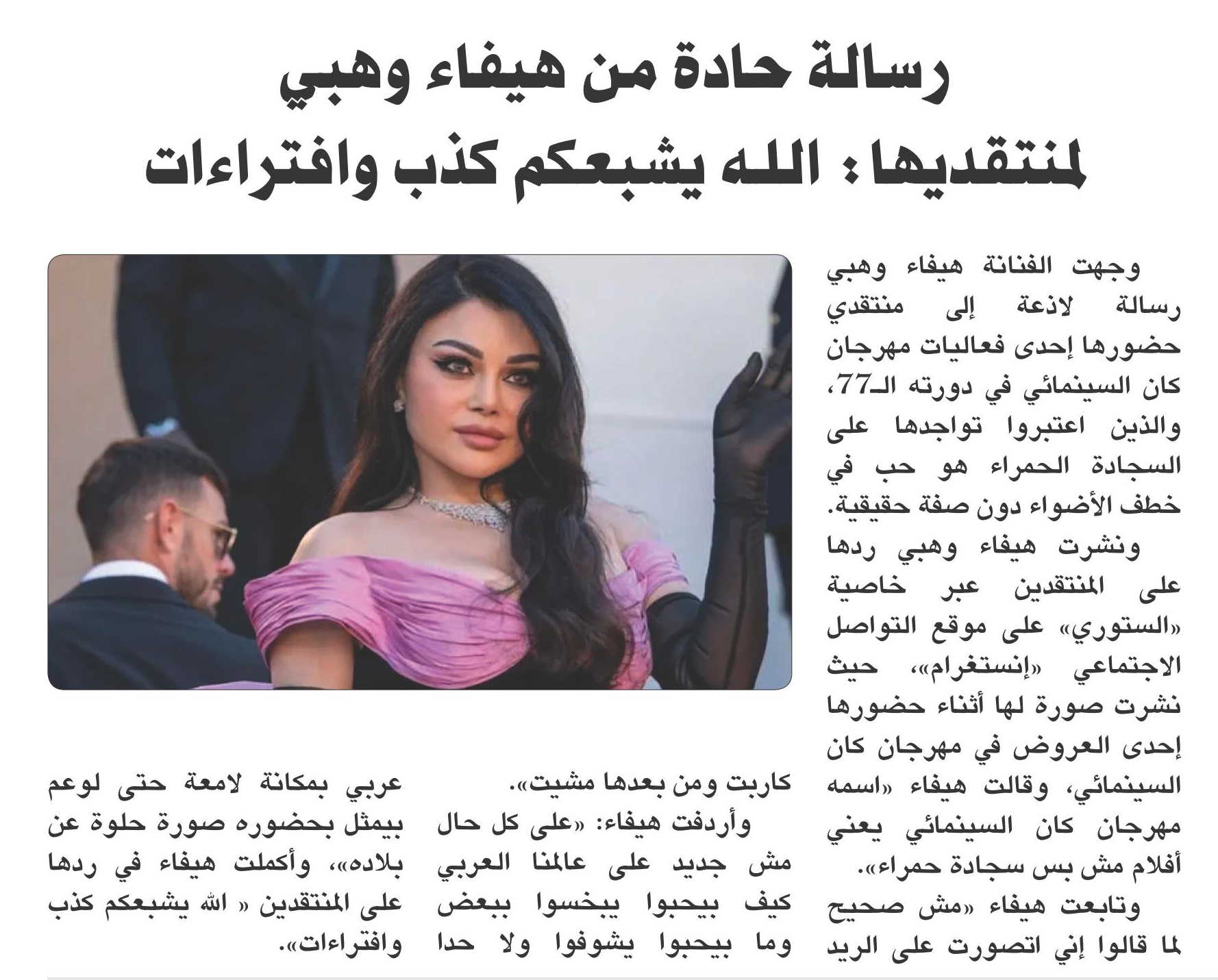 رسالة حادة من هيفاء وهبي لمنتقديها: الله يشبعكم كذب وافتراءات

وجهت الفنانة هيفاء وهبي رسالة لاذعة إلى منتقدي حضورها إحدى فعاليات مهرجان كان السينمائي في دورته الـ77، والذين اعتبروا تواجدها على السجادة الحمراء هو حب في خطف الأضواء دون صفة حقيقية.

ونشرت هيفاء وهبي ردها على المنتقدين عبر خاصية «الستوري» على موقع التواصل الاجتماعي «إنستغرام»، حيث نشرت صورة لها أثناء حضورها إحدى العروض في مهرجان كان السينمائي، وقالت هيفاء «اسمه مهرجان كان السينمائي يعني أفلام مش بس سجادة حمراء».

وتابعت هيفاء «مش صحيح لما قالوا إني اتصورت على الريد كاربت ومن بعدها مشيت».

وأردفت هيفاء: «على كل حال مش جديد على عالمنا العربي كيف بيحبوا يبخسوا ببعض وما بيحبوا يشوفوا ولا حدا عربي بمكانة لامعة حتى لوعم بيمثل بحضوره صورة حلوة عن بلاده»، وأكملت هيفاء في ردها على المنتقدين « الله يشبعكم كذب وافتراءات».